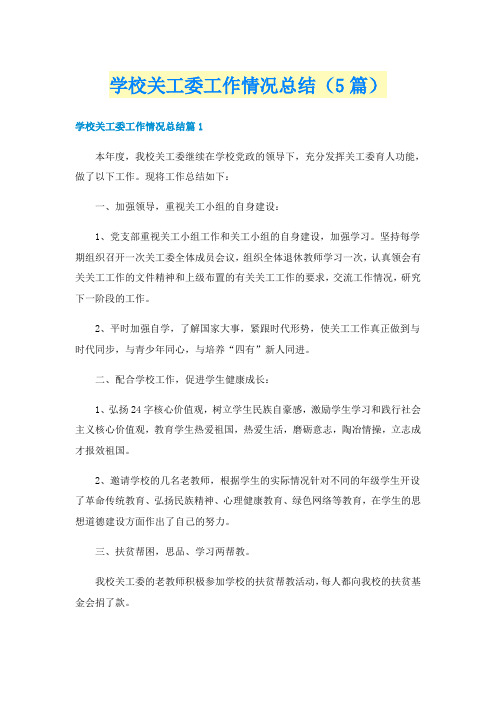 学校关工委工作情况总结（5篇）

学校关工委工作情况总结篇1

本年度，我校关工委继续在学校党政的领导下，充分发挥关工委育人功能，做了以下工作。现将工作总结如下：

一、加强领导，重视关工小组的自身建设：

1、党支部重视关工小组工作和关工小组的自身建设，加强学习。坚持每学期组织召开一次关工委全体成员会议，组织全体退休教师学习一次，认真领会有关关工工作的文件精神和上级布置的有关关工工作的要求，交流工作情况，研究下一阶段的工作。

2、平时加强自学，了解国家大事，紧跟时代形势，使关工工作真正做到与时代同步，与青少年同心，与培养“四有”新人同进。

二、配合学校工作，促进学生健康成长：

1、弘扬24字核心价值观，树立学生民族自豪感，激励学生学习和践行社会主义核心价值观，教育学生热爱祖国，热爱生活，磨砺意志，陶冶情操，立志成才报效祖国。

2、邀请学校的几名老教师，根据学生的实际情况针对不同的年级学生开设了革命传统教育、弘扬民族精神、心理健康教育、绿色网络等教育，在学生的思想道德建设方面作出了自己的努力。

三、扶贫帮困，思品、学习两帮教。

我校关工委的老教师积极参加学校的扶贫帮教活动，每人都向我校的扶贫基金会捐了款。